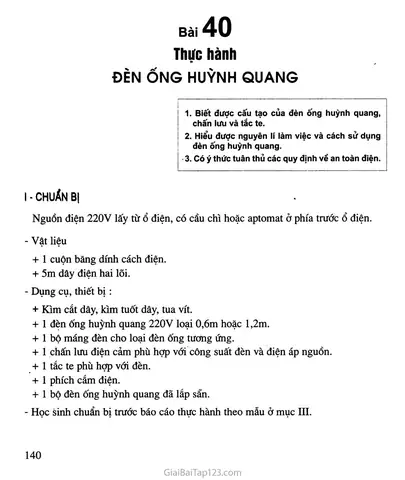 Bài 40

Thực hành

ĐÈN ỐNG HUỲNH QUANG

1. Biết được cấu tạo của đèn ống huỳnh quang, chấn lưu và tắc te.
2. Hiểu được nguyên lí làm việc và cách sử dụng đèn ống huỳnh quang.
3. Có ý thức tuân thủ các quy định về an toàn điện.

I - CHUẨN BỊ

Nguồn điện 220V lấy từ ổ điện, có cầu chì hoặc aptomat ở phía trước ổ điện.

- Vật liệu
+ 1 cuộn băng dính cách điện.
+ 5m dây điện hai lõi.

- Dụng cụ, thiết bị :
+ Kìm cắt dây, kìm tuốt dây, tua vít.
+ 1 đèn ống huỳnh quang 220V loại 0,6m hoặc 1,2m.
+ 1 bộ máng đèn cho loại đèn ống tương ứng.
+ 1 chấn lưu điện cảm phù hợp với công suất đèn và điện áp nguồn.
+ 1 tắc te phù hợp với đèn.
+ 1 phích cắm điện.
+ 1 bộ đèn ống huỳnh quang đã lắp sẵn.

- Học sinh chuẩn bị trước báo cáo thực hành theo mẫu ở mục III.

140

GiaiBaiTap123.com